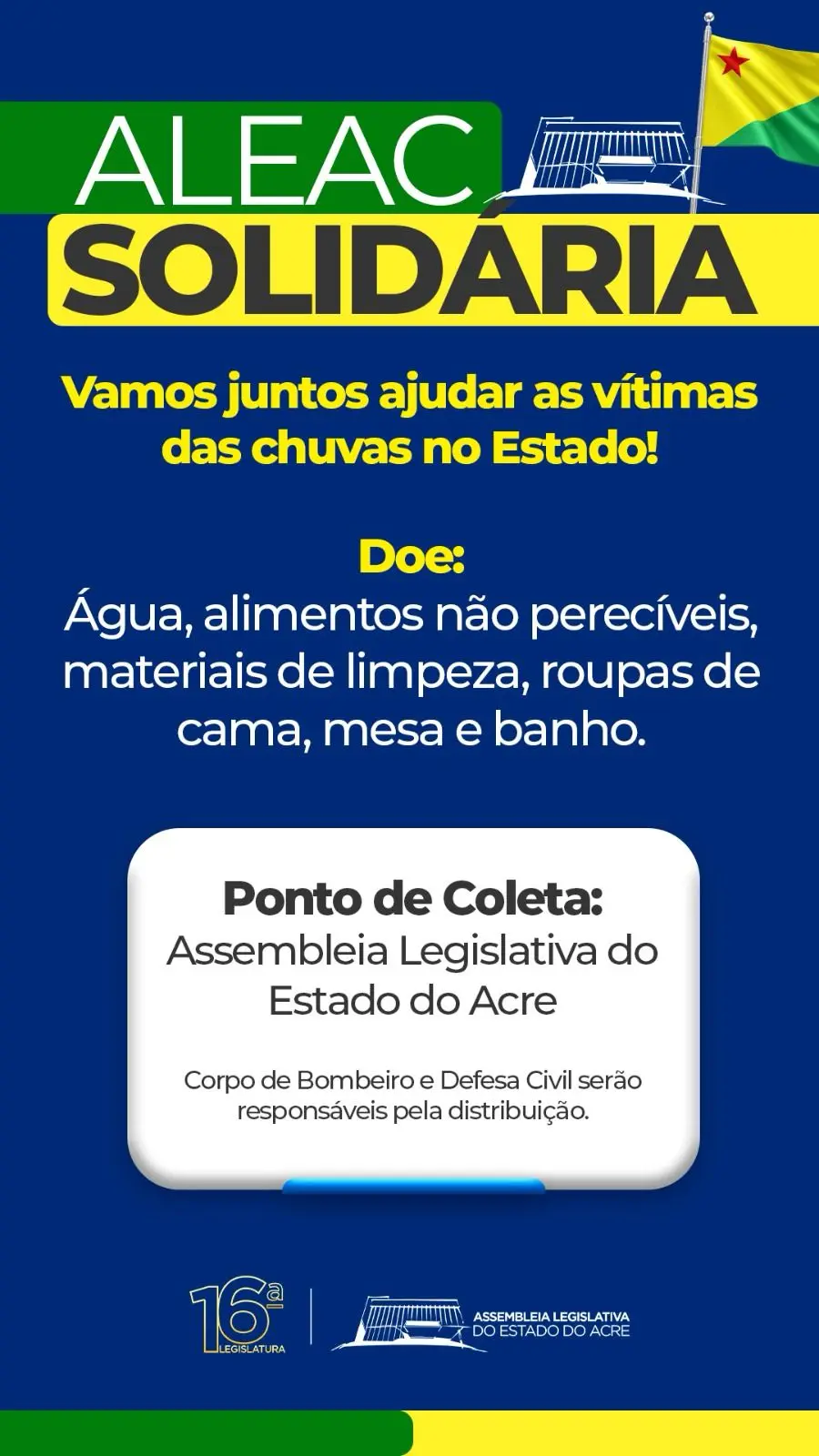 ALEAC
SOLIDÁRIA

Vamos juntos ajudar as vítimas das chuvas no Estado!

Doe:
Água, alimentos não perecíveis, materiais de limpeza, roupas de cama, mesa e banho.

Ponto de Coleta:
Assembleia Legislativa do Estado do Acre

Corpo de Bombeiro e Defesa Civil serão responsáveis pela distribuição.

16ª LEGISLATURA

ASSEMBLEIA LEGISLATIVA
DO ESTADO DO ACRE